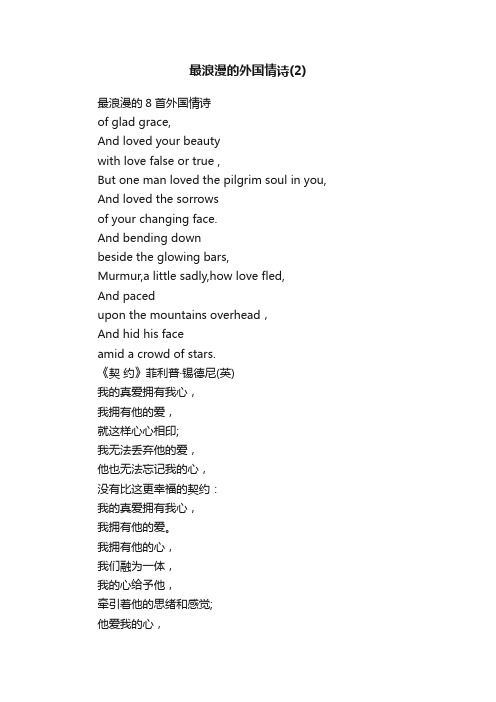 最浪漫的外国情诗(2)

最浪漫的 8 首外国情诗
of glad grace,
And loved your beauty
with love false or true ,
But one man loved the pilgrim soul in you,
And loved the sorrows
of your changing face.
And bending down
beside the glowing bars,
Murmur,a little sadly,how love fled,
And paced
upon the mountains overhead ,
And hid his face
amid a crowd of stars.
《契 约》菲利普·锡德尼(英)
我的真爱拥有我心，
我拥有他的爱，
就这样心心相印;
我无法丢弃他的爱，
他也无法忘记我的心，
没有比这更幸福的契约：
我的真爱拥有我心，
我拥有他的爱。
我拥有他的心，
我们融为一体，
我的心给予他，
牵引着他的思绪和感觉;
他爱我的心，